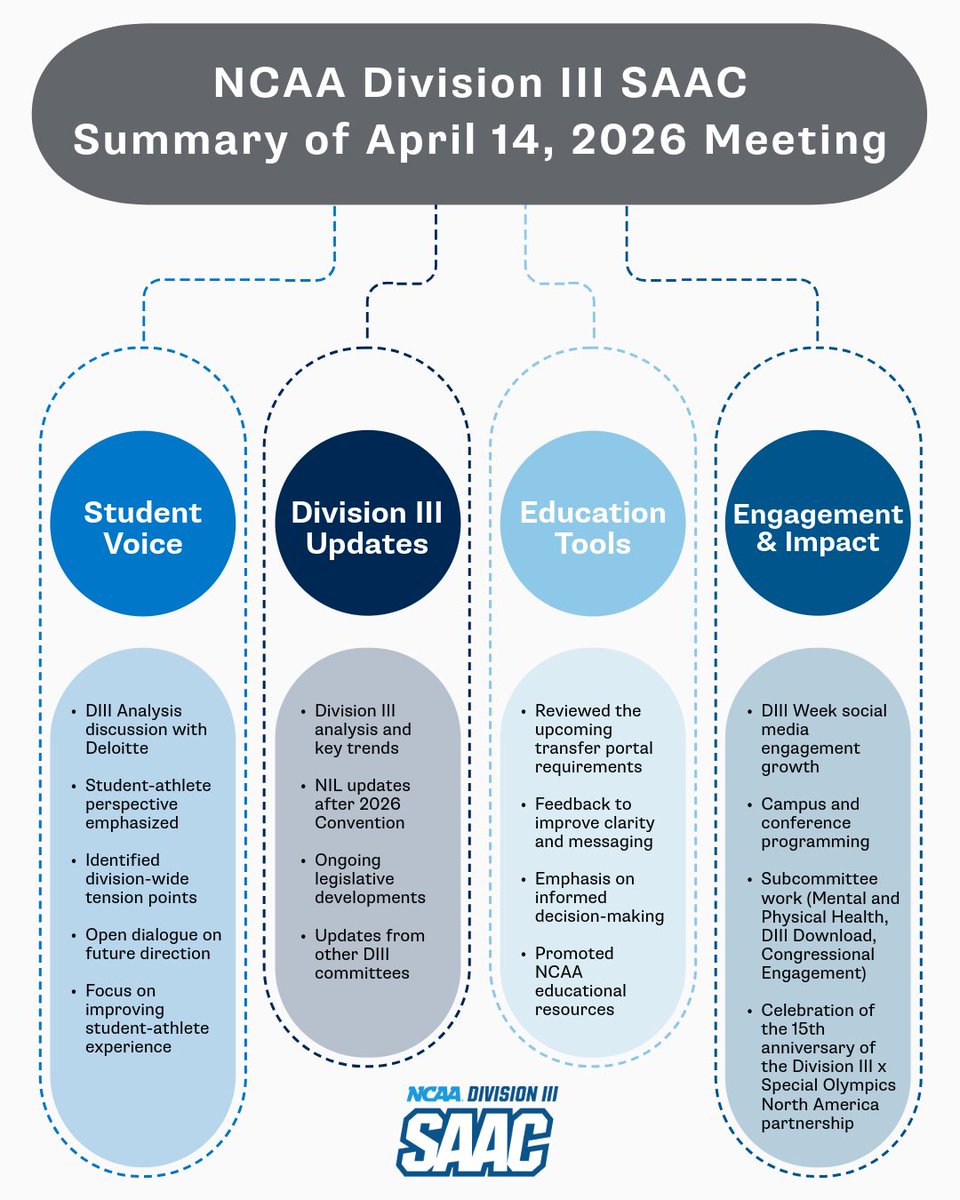 NCAA Division III SAAC
Summary of April 14, 2026 Meeting

Student Voice

- DIII Analysis discussion with Deloitte
- Student-athlete perspective emphasized
- Identified division-wide tension points
- Open dialogue on future direction
- Focus on improving student-athlete experience

Division III Updates

- Division III analysis and key trends
- NIL updates after 2026 Convention
- Ongoing legislative developments
- Updates from other DIII committees

Education Tools

- Reviewed the upcoming transfer portal requirements
- Feedback to improve clarity and messaging
- Emphasis on informed decision-making
- Promoted NCAA educational resources

Engagement & Impact

- DIII Week social media engagement growth
- Campus and conference programming
- Subcommittee work (Mental and Physical Health, DIII Download, Congressional Engagement)
- Celebration of the 15th anniversary of the Division III x Special Olympics North America partnership

NCAA DIVISION III
SAAC